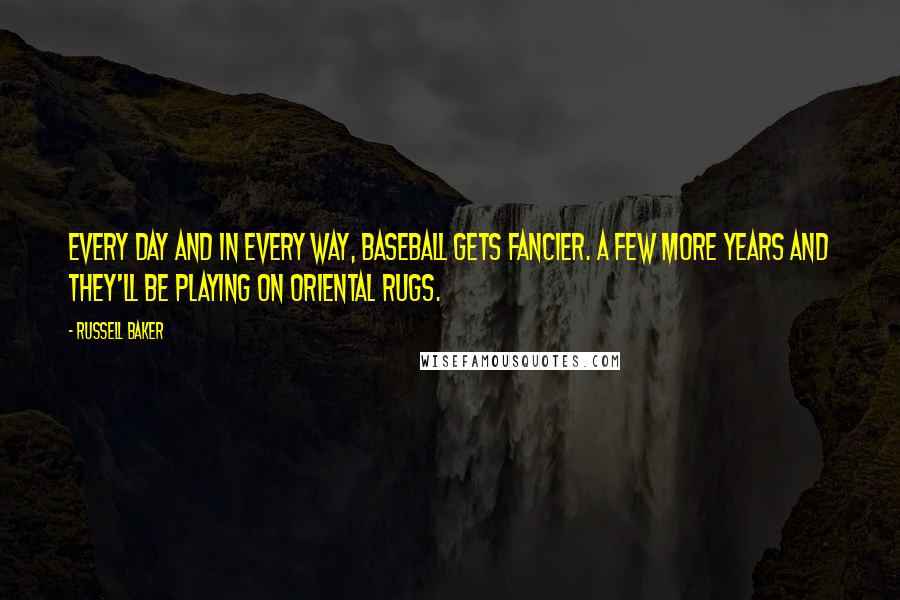 EVERY DAY AND IN EVERY WAY, BASEBALL GETS FANCIER. A FEW MORE YEARS AND THEY'LL BE PLAYING ON ORIENTAL RUGS.

- RUSSELL BAKER

WISEFAMOUSQUOTES.COM